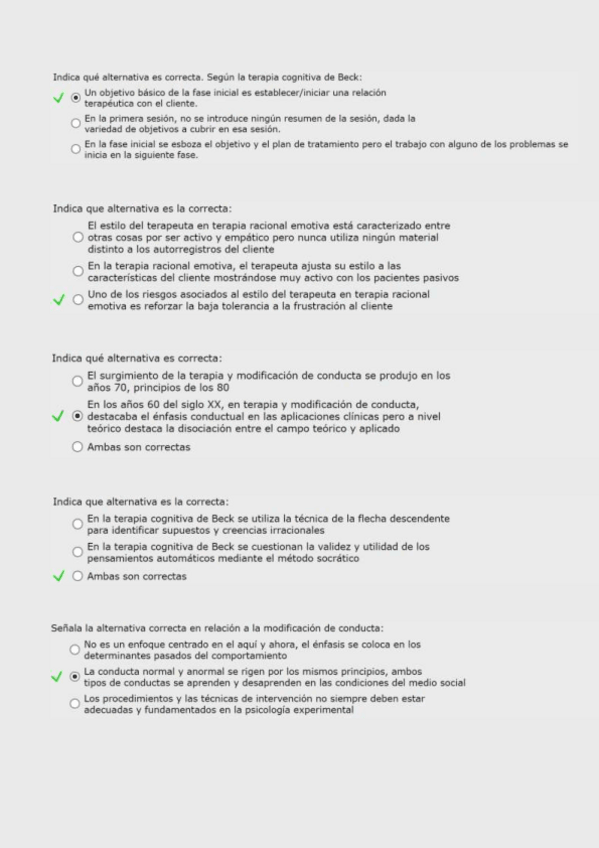 Indica qué alternativa es correcta. Según la terapia cognitiva de Beck:

Un objetivo básico de la fase inicial es establecer/iniciar una relación terapéutica con el cliente.

En la primera sesión, no se introduce ningún resumen de la sesión, dada la variedad de objetivos a cubrir en esa sesión.

En la fase inicial se esboza el objetivo y el plan de tratamiento pero el trabajo con alguno de los problemas se inicia en la siguiente fase.

Indica que alternativa es la correcta:

El estilo del terapeuta en terapia racional emotiva está caracterizado entre otras cosas por ser activo y empático pero nunca utiliza ningún material distinto a los autorregistros del cliente

En la terapia racional emotiva, el terapeuta ajusta su estilo a las características del cliente mostrándose muy activo con los pacientes pasivos

Uno de los riesgos asociados al estilo del terapeuta en terapia racional emotiva es reforzar la baja tolerancia a la frustración al cliente

Indica qué alternativa es correcta:

El surgimiento de la terapia y modificación de conducta se produjo en los años 70, principios de los 80

En los años 60 del siglo XX, en terapia y modificación de conducta, destacaba el énfasis conductual en las aplicaciones clínicas pero a nivel teórico destaca la disociación entre el campo teórico y aplicado

Ambas son correctas

Indica que alternativa es la correcta:

En la terapia cognitiva de Beck se utiliza la técnica de la flecha descendente para identificar supuestos y creencias irracionales

En la terapia cognitiva de Beck se cuestionan la validez y utilidad de los pensamientos automáticos mediante el método socrático

Ambas son correctas

Señala la alternativa correcta en relación a la modificación de conducta:

No es un enfoque centrado en el aquí y ahora, el énfasis se coloca en los determinantes pasados del comportamiento

La conducta normal y anormal se rigen por los mismos principios, ambos tipos de conductas se aprenden y desaprenden en las condiciones del medio social

Los procedimientos y las técnicas de intervención no siempre deben estar adecuadas y fundamentados en la psicología experimental